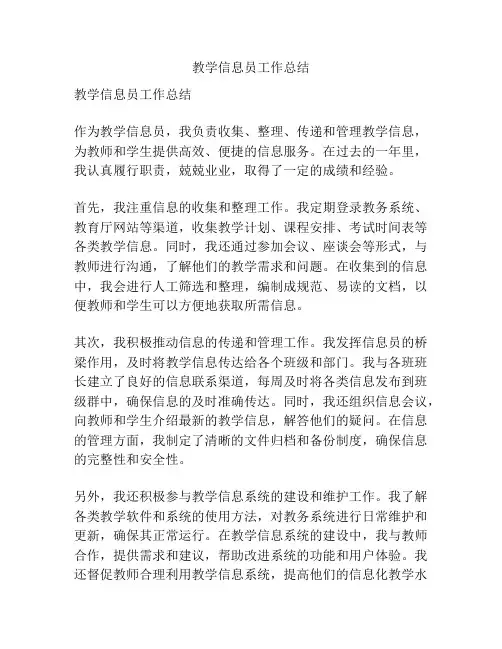 教学信息员工作总结

教学信息员工作总结

作为教学信息员，我负责收集、整理、传递和管理教学信息，为教师和学生提供高效、便捷的信息服务。在过去的一年里，我认真履行职责，兢兢业业，取得了一定的成绩和经验。

首先，我注重信息的收集和整理工作。我定期登录教务系统、教育厅网站等渠道，收集教学计划、课程安排、考试时间表等各类教学信息。同时，我还通过参加会议、座谈会等形式，与教师进行沟通，了解他们的教学需求和问题。在收集到的信息中，我会进行人工筛选和整理，编制成规范、易读的文档，以便教师和学生可以方便地获取所需信息。

其次，我积极推动信息的传递和管理工作。我发挥信息员的桥梁作用，及时将教学信息传达给各个班级和部门。我与各班班长建立了良好的信息联系渠道，每周及时将各类信息发布到班级群中，确保信息的及时准确传达。同时，我还组织信息会议，向教师和学生介绍最新的教学信息，解答他们的疑问。在信息的管理方面，我制定了清晰的文件归档和备份制度，确保信息的完整性和安全性。

另外，我还积极参与教学信息系统的建设和维护工作。我了解各类教学软件和系统的使用方法，对教务系统进行日常维护和更新，确保其正常运行。在教学信息系统的建设中，我与教师合作，提供需求和建议，帮助改进系统的功能和用户体验。我还督促教师合理利用教学信息系统，提高他们的信息化教学水